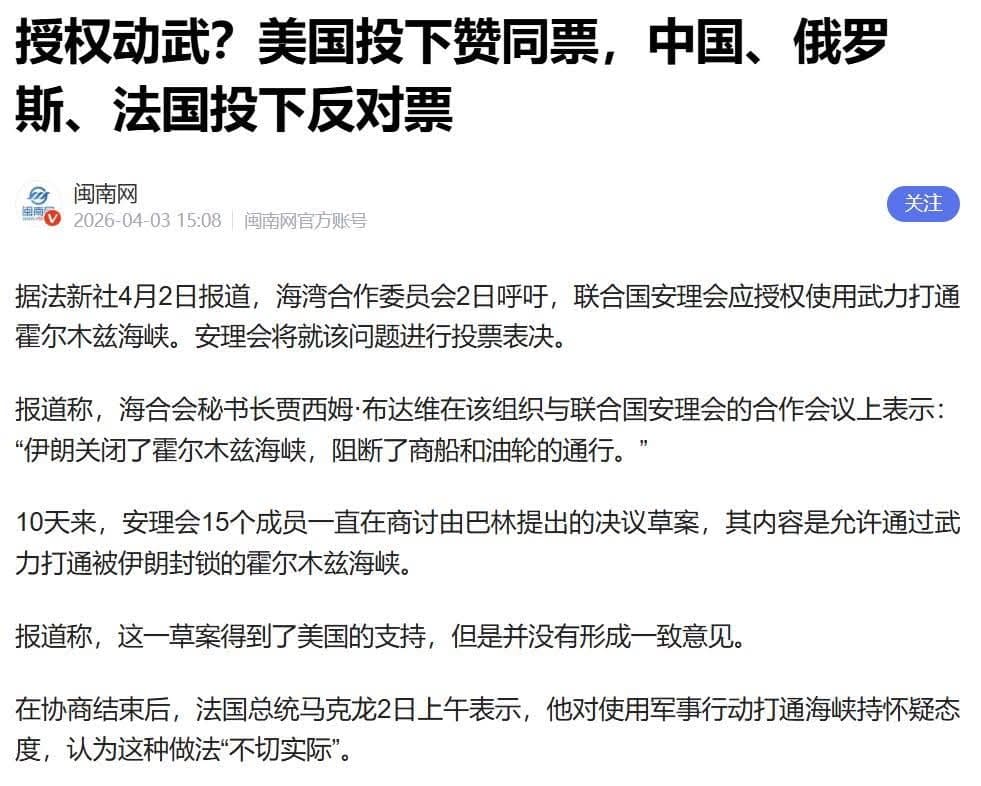 授权动武？美国投下赞同票，中国、俄罗斯、法国投下反对票

闽南网
2026-04-03 15:08 | 闽南网官方账号

关注

据法新社4月2日报道，海湾合作委员会2日呼吁，联合国安理会应授权使用武力打通霍尔木兹海峡。安理会将就该问题进行投票表决。

报道称，海合会秘书长贾西姆·布达维在该组织与联合国安理会的合作会议上表示：“伊朗关闭了霍尔木兹海峡，阻断了商船和油轮的通行。”

10天来，安理会15个成员一直在商讨由巴林提出的决议草案，其内容是允许通过武力打通被伊朗封锁的霍尔木兹海峡。

报道称，这一草案得到了美国的支持，但是并没有形成一致意见。

在协商结束后，法国总统马克龙2日上午表示，他对使用军事行动打通海峡持怀疑态度，认为这种做法“不切实际”。